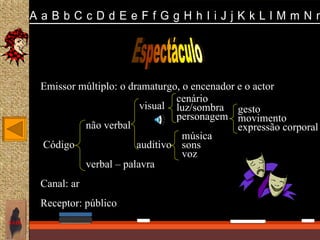 A a B b C c D d E e F f G g H h I i J j K k L l M m N n

Espectáculo

Emissor múltiplo: o dramaturgo, o encenador e o actor

Código
não verbal
visual
cenário
luz/sombra
personagem
gesto
movimento
expressão corporal
auditivo
música
sons
voz
verbal – palavra

Canal: ar

Receptor: público